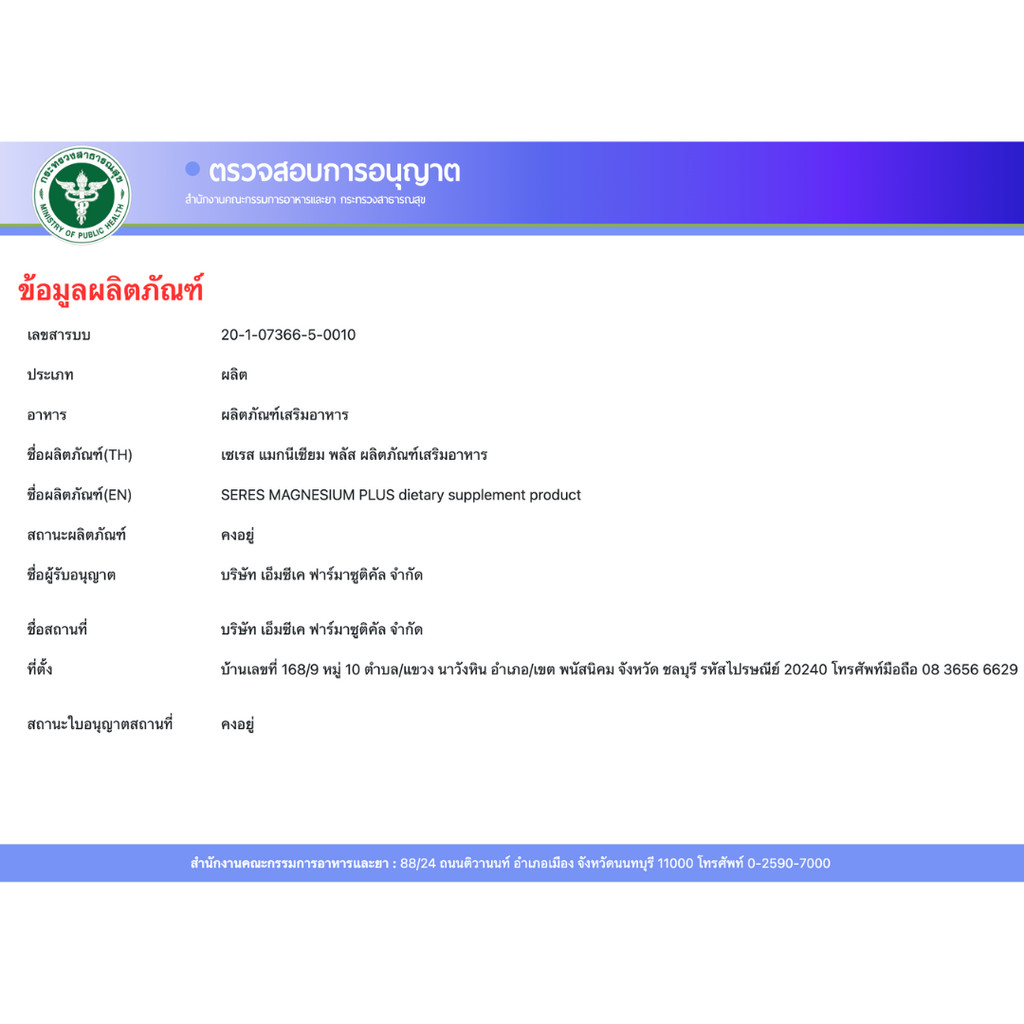 กระทรวงสาธารณสุข
MINISTRY OF PUBLIC HEALTH

ตรวจสอบการอนุญาต
สำนักงานคณะกรรมการอาหารและยา กระทรวงสาธารณสุข

ข้อมูลผลิตภัณฑ์

| | |
|---|---|
| เลขสารบบ | 20-1-07366-5-0010 |
| ประเภท | ผลิต |
| อาหาร | ผลิตภัณฑ์เสริมอาหาร |
| ชื่อผลิตภัณฑ์(TH) | เซเรส แมกนีเซียม พลัส ผลิตภัณฑ์เสริมอาหาร |
| ชื่อผลิตภัณฑ์(EN) | SERES MAGNESIUM PLUS dietary supplement product |
| สถานะผลิตภัณฑ์ | คงอยู่ |
| ชื่อผู้รับอนุญาต | บริษัท เอ็มซีเค ฟาร์มาซูติคัล จำกัด |
| ชื่อสถานที่ | บริษัท เอ็มซีเค ฟาร์มาซูติคัล จำกัด |
| ที่ตั้ง | บ้านเลขที่ 168/9 หมู่ 10 ตำบล/แขวง นาวังหิน อำเภอ/เขต พนัสนิคม จังหวัด ชลบุรี รหัสไปรษณีย์ 20240 โทรศัพท์มือถือ 08 3656 6629 |
| สถานะใบอนุญาตสถานที่ | คงอยู่ |

สำนักงานคณะกรรมการอาหารและยา : 88/24 ถนนติวานนท์ อำเภอเมือง จังหวัดนนทบุรี 11000 โทรศัพท์ 0-2590-7000